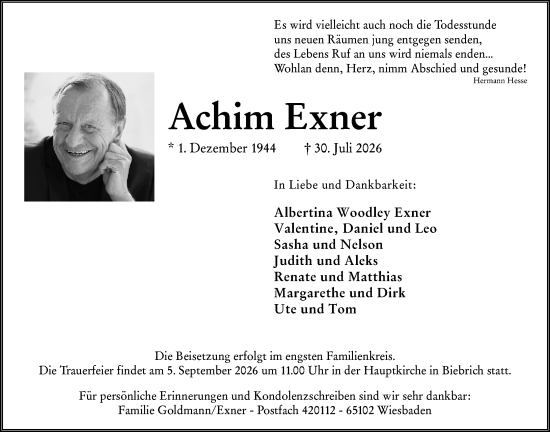 Es wird vielleicht auch noch die Todesstunde
uns neuen Räumen jung entgegen senden,
des Lebens Ruf an uns wird niemals enden...
Wohlan denn, Herz, nimm Abschied und gesunde!
Hermann Hesse

Achim Exner

* 1. Dezember 1944 † 30. Juli 2026

In Liebe und Dankbarkeit:

Albertina Woodley Exner
Valentine, Daniel und Leo
Sasha und Nelson
Judith und Aleks
Renate und Matthias
Margarethe und Dirk
Ute und Tom

Die Beisetzung erfolgt im engsten Familienkreis.
Die Trauerfeier findet am 5. September 2026 um 11.00 Uhr in der Hauptkirche in Biebrich statt.

Für persönliche Erinnerungen und Kondolenzschreiben sind wir sehr dankbar:
Familie Goldmann/Exner - Postfach 420112 - 65102 Wiesbaden